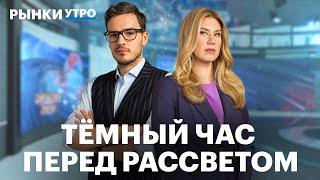 РЫНКИ УТРО

ТЁМНЫЙ ЧАС ПЕРЕД РАССВЕТОМ